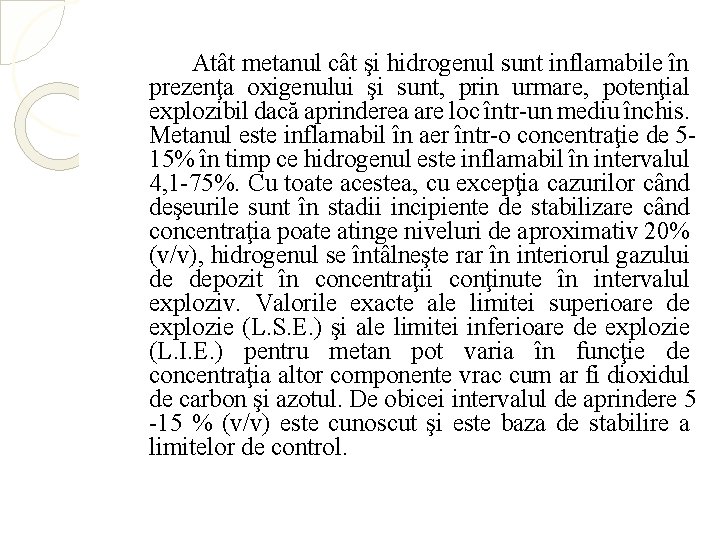 Atât metanul cât şi hidrogenul sunt inflamabile în prezenţa oxigenului şi sunt, prin urmare, potenţial explozibil dacă aprinderea are loc într-un mediu închis. Metanul este inflamabil în aer într-o concentraţie de 5-15% în timp ce hidrogenul este inflamabil în intervalul 4,1-75%. Cu toate acestea, cu excepţia cazurilor când deşeurile sunt în stadii incipiente de stabilizare când concentraţia poate atinge niveluri de aproximativ 20% (v/v), hidrogenul se întâlneşte rar în interiorul gazului de depozit în concentraţii conţinute în intervalul exploziv. Valorile exacte ale limitei superioare de explozie (L.S.E.) şi ale limitei inferioare de explozie (L.I.E.) pentru metan pot varia în funcţie de concentraţia altor componente vrac cum ar fi dioxidul de carbon şi azotul. De obicei intervalul de aprindere 5 -15 % (v/v) este cunoscut şi este baza de stabilire a limitelor de control.